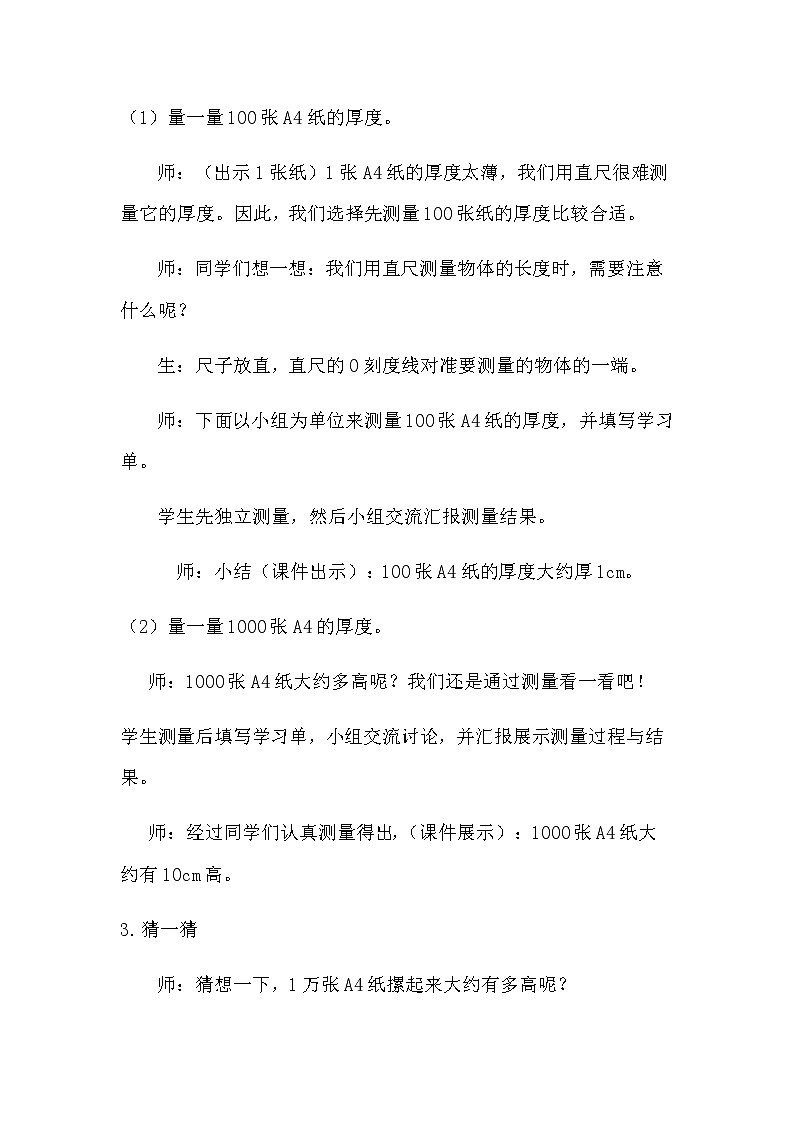 （1）量一量100张A4纸的厚度。

师：（出示1张纸）1张A4纸的厚度太薄，我们用直尺很难测量它的厚度。因此，我们选择先测量100张纸的厚度比较合适。

师：同学们想一想：我们用直尺测量物体的长度时，需要注意什么呢？

生：尺子放直，直尺的0刻度线对准要测量的物体的一端。

师：下面以小组为单位来测量100张A4纸的厚度，并填写学习单。

学生先独立测量，然后小组交流汇报测量结果。

师：小结（课件出示）：100张A4纸的厚度大约厚1cm。

（2）量一量1000张A4的厚度。

师：1000张A4纸大约多高呢？我们还是通过测量看一看吧！

学生测量后填写学习单，小组交流讨论，并汇报展示测量过程与结果。

师：经过同学们认真测量得出，（课件展示）：1000张A4纸大约有10cm高。

3.猜一猜

师：猜想一下，1万张A4纸摞起来大约有多高呢？